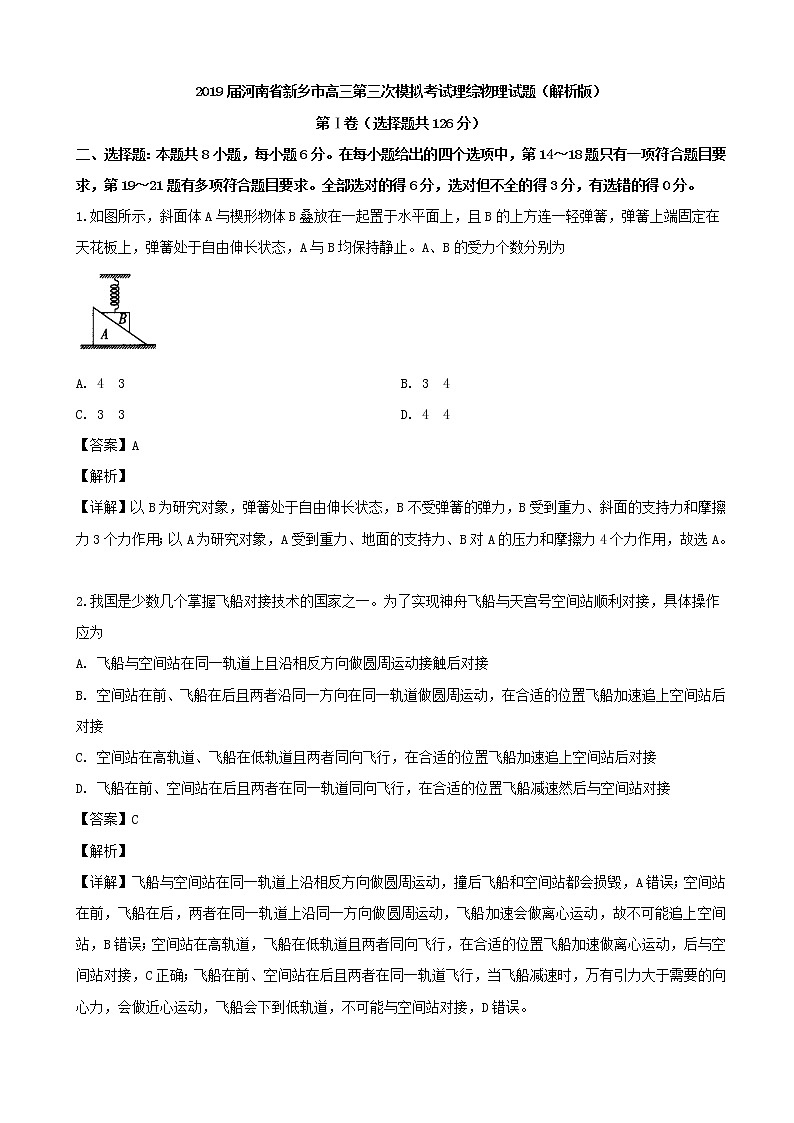 2019届河南省新乡市高三第三次模拟考试理综物理试题（解析版）

第Ⅰ卷（选择题共126分）

二、选择题：本题共8小题，每小题6分。在每小题给出的四个选项中，第14～18题只有一项符合题目要求，第19～21题有多项符合题目要求。全部选对的得6分，选对但不全的得3分，有选错的得0分。

1.如图所示，斜面体A与楔形物体B叠放在一起置于水平面上，且B的上方连一轻弹簧，弹簧上端固定在天花板上，弹簧处于自由伸长状态，A与B均保持静止。A、B的受力个数分别为

B

A

A. 4 3

B. 3 4

C. 3 3

D. 4 4

【答案】A

【解析】

【详解】以B为研究对象，弹簧处于自由伸长状态，B不受弹簧的弹力，B受到重力、斜面的支持力和摩擦力3个力作用；以A为研究对象，A受到重力、地面的支持力、B对A的压力和摩擦力4个力作用，故选A。

2.我国是少数几个掌握飞船对接技术的国家之一。为了实现神舟飞船与天宫号空间站顺利对接，具体操作应为

A. 飞船与空间站在同一轨道上且沿相反方向做圆周运动接触后对接

B. 空间站在前、飞船在后且两者沿同一方向在同一轨道做圆周运动，在合适的位置飞船加速追上空间站后对接

C. 空间站在高轨道、飞船在低轨道且两者同向飞行，在合适的位置飞船加速追上空间站后对接

D. 飞船在前、空间站在后且两者在同一轨道同向飞行，在合适的位置飞船减速然后与空间站对接

【答案】C

【解析】

【详解】飞船与空间站在同一轨道上沿相反方向做圆周运动，撞后飞船和空间站都会损毁，A错误；空间站在前，飞船在后，两者在同一轨道上沿同一方向做圆周运动，飞船加速会做离心运动，故不可能追上空间站，B错误；空间站在高轨道，飞船在低轨道且两者同向飞行，在合适的位置飞船加速做离心运动，后与空间站对接，C正确；飞船在前、空间站在后且两者在同一轨道飞行，当飞船减速时，万有引力大于需要的向心力，会做近心运动，飞船会下到低轨道，不可能与空间站对接，D错误。